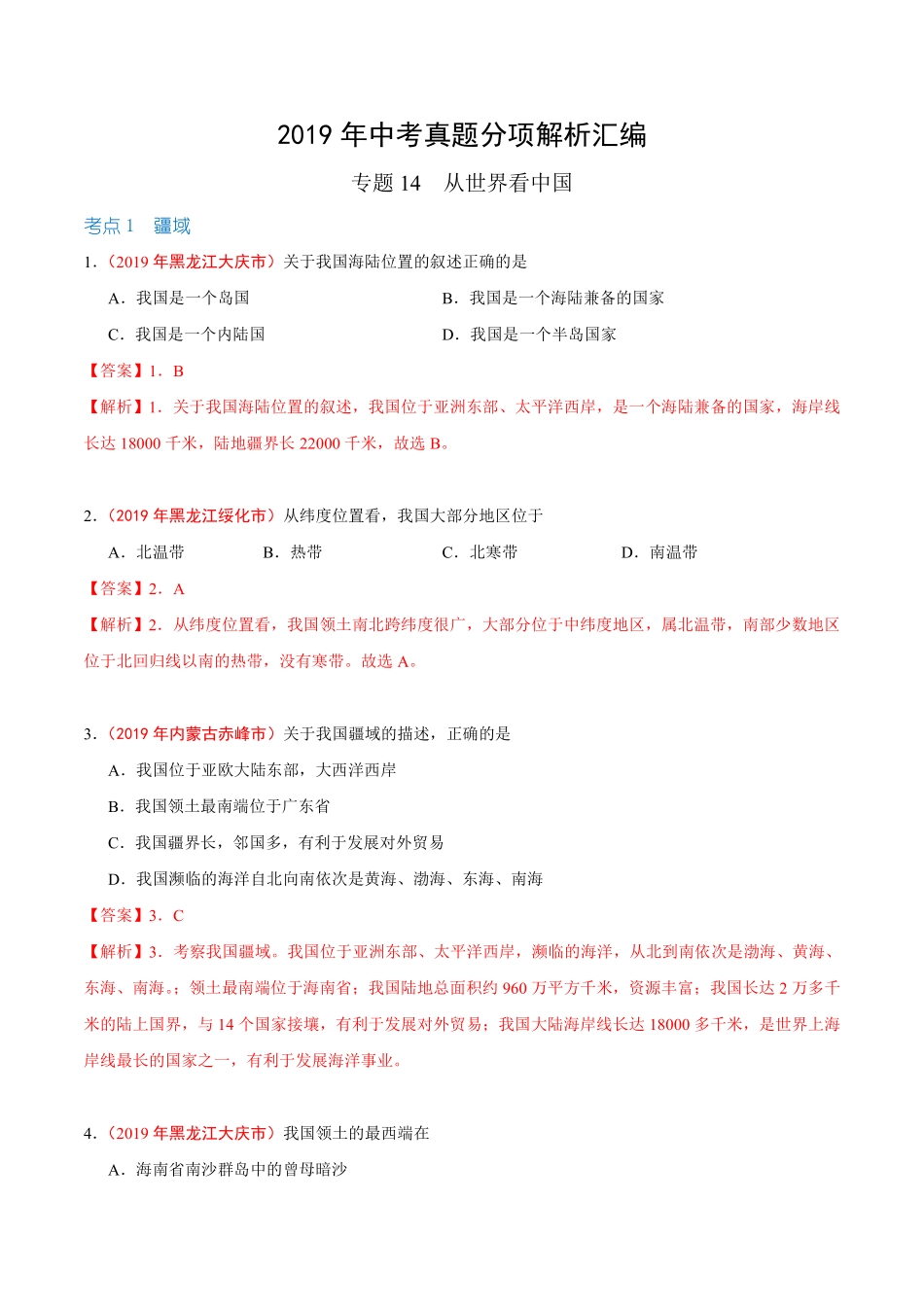 2019 年中考真题分项解析汇编

专题 14　从世界看中国

考点 1　疆域

1.（2019 年黑龙江大庆市）关于我国海陆位置的叙述正确的是

A．我国是一个岛国

B．我国是一个海陆兼备的国家

C．我国是一个内陆国

D．我国是一个半岛国家

【答案】1．B

【解析】1．关于我国海陆位置的叙述，我国位于亚洲东部、太平洋西岸，是一个海陆兼备的国家，海岸线长达 18000 千米，陆地疆界长 22000 千米，故选 B。

2.（2019 年黑龙江绥化市）从纬度位置看，我国大部分地区位于

A．北温带

B．热带

C．北寒带

D．南温带

【答案】2．A

【解析】2．从纬度位置看，我国领土南北跨纬度很广，大部分位于中纬度地区，属北温带，南部少数地区位于北回归线以南的热带，没有寒带。故选 A。

3.（2019 年内蒙古赤峰市）关于我国疆域的描述，正确的是

A．我国位于亚欧大陆东部，大西洋西岸

B．我国领土最南端位于广东省

C．我国疆界长，邻国多，有利于发展对外贸易

D．我国濒临的海洋自北向南依次是黄海、渤海、东海、南海

【答案】3．C

【解析】3．考察我国疆域。我国位于亚洲东部、太平洋西岸，濒临的海洋，从北到南依次是渤海、黄海、东海、南海。；领土最南端位于海南省；我国陆地总面积约 960 万平方千米，资源丰富；我国长达 2 万多千米的陆上国界，与 14 个国家接壤，有利于发展对外贸易；我国大陆海岸线长达 18000 多千米，是世界上海岸线最长的国家之一，有利于发展海洋事业。

4.（2019 年黑龙江大庆市）我国领土的最西端在

A．海南省南沙群岛中的曾母暗沙